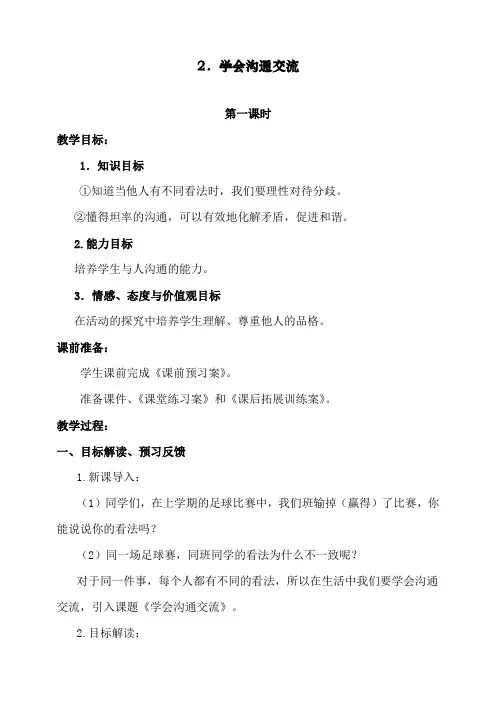 2．学会沟通交流

第一课时

教学目标：

1．知识目标

①知道当他人有不同看法时，我们要理性对待分歧。

②懂得坦率的沟通，可以有效地化解矛盾，促进和谐。

2.能力目标

培养学生与人沟通的能力。

3．情感、态度与价值观目标

在活动的探究中培养学生理解、尊重他人的品格。

课前准备：

学生课前完成《课前预习案》。

准备课件、《课堂练习案》和《课后拓展训练案》。

教学过程：

一、目标解读、预习反馈

1.新课导入：

（1）同学们，在上学期的足球比赛中，我们班输掉（赢得）了比赛，你能说说你的看法吗？

（2）同一场足球赛，同班同学的看法为什么不一致呢？

对于同一件事，每个人都有不同的看法，所以在生活中我们要学会沟通交流，引入课题《学会沟通交流》。

2.目标解读：